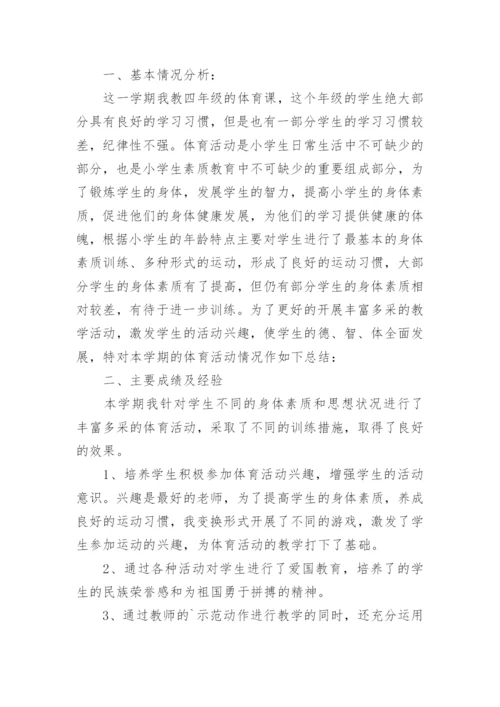 一、基本情况分析：

这一学期我教四年级的体育课，这个年级的学生绝大部分具有良好的学习习惯，但是也有一部分学生的学习习惯较差，纪律性不强。体育活动是小学生日常生活中不可缺少的部分，也是小学生素质教育中不可缺少的重要组成部分，为了锻炼学生的身体，发展学生的智力，提高小学生的身体素质，促进他们的身体健康发展，为他们的学习提供健康的体魄，根据小学生的年龄特点主要对学生进行了最基本的身体素质训练、多种形式的运动，形成了良好的运动习惯，大部分学生的身体素质有了提高，但仍有部分学生的身体素质相对较差，有待于进一步训练。为了更好的开展丰富多采的教学活动，激发学生的活动兴趣，使学生的德、智、体全面发展，特对本学期的体育活动情况作如下总结：

二、主要成绩及经验

本学期我针对学生不同的身体素质和思想状况进行了丰富多采的体育活动，采取了不同的训练措施，取得了良好的效果。

1、培养学生积极参加体育活动兴趣，增强学生的活动意识。兴趣是最好的老师，为了提高学生的身体素质，养成良好的运动习惯，我变换形式开展了不同的游戏，激发了学生参加运动的兴趣，为体育活动的教学打下了基础。

2、通过各种活动对学生进行了爱国教育，培养了的学生的民族荣誉感和为祖国勇于拼搏的精神。

3、通过教师的`示范动作进行教学的同时，还充分运用